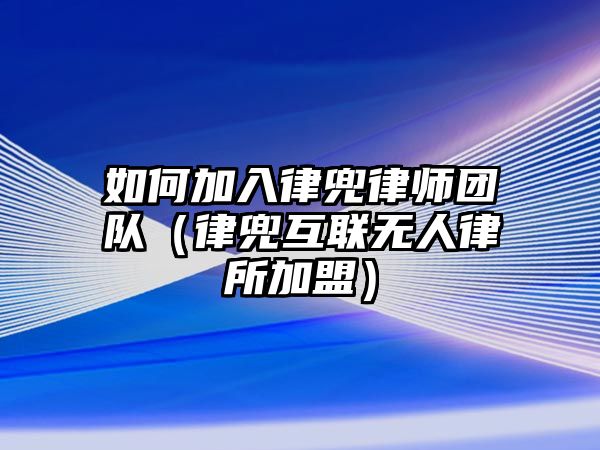 如何加入律兜律师团队（律兜互联无人律所加盟）